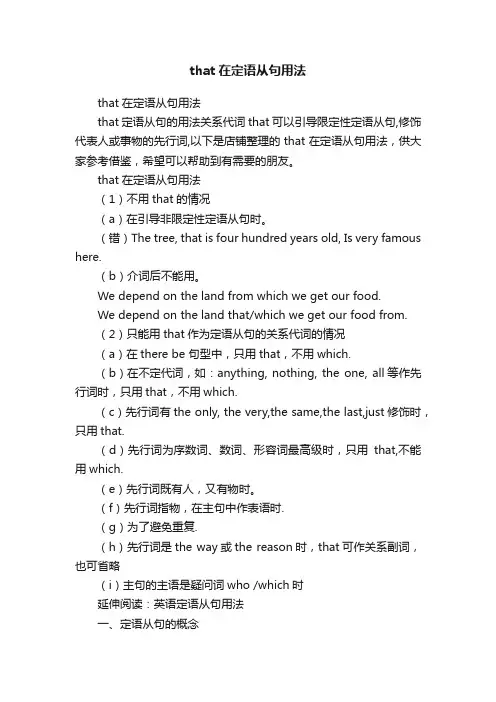 that 在定语从句用法

that 在定语从句用法

that 定语从句的用法关系代词 that 可以引导限定性定语从句,修饰代表人或事物的先行词,以下是店铺整理的 that 在定语从句用法，供大家参考借鉴，希望可以帮助到有需要的朋友。

that 在定语从句用法

（1）不用 that 的情况

（a）在引导非限定性定语从句时。

（错）The tree, that is four hundred years old, Is very famous here.

（b）介词后不能用。

We depend on the land from which we get our food.

We depend on the land that/which we get our food from.

（2）只能用 that 作为定语从句的关系代词的情况

（a）在 there be 句型中，只用 that，不用 which.

（b）在不定代词，如：anything, nothing, the one, all 等作先行词时，只用 that，不用 which.

（c）先行词有 the only, the very,the same,the last,just 修饰时，只用 that.

（d）先行词为序数词、数词、形容词最高级时，只用 that,不能用 which.

（e）先行词既有人，又有物时。

（f）先行词指物，在主句中作表语时.

（g）为了避免重复.

（h）先行词是 the way 或 the reason 时，that 可作关系副词，也可省略

（i）主句的主语是疑问词 who /which 时

延伸阅读：英语定语从句用法

一、定语从句的概念